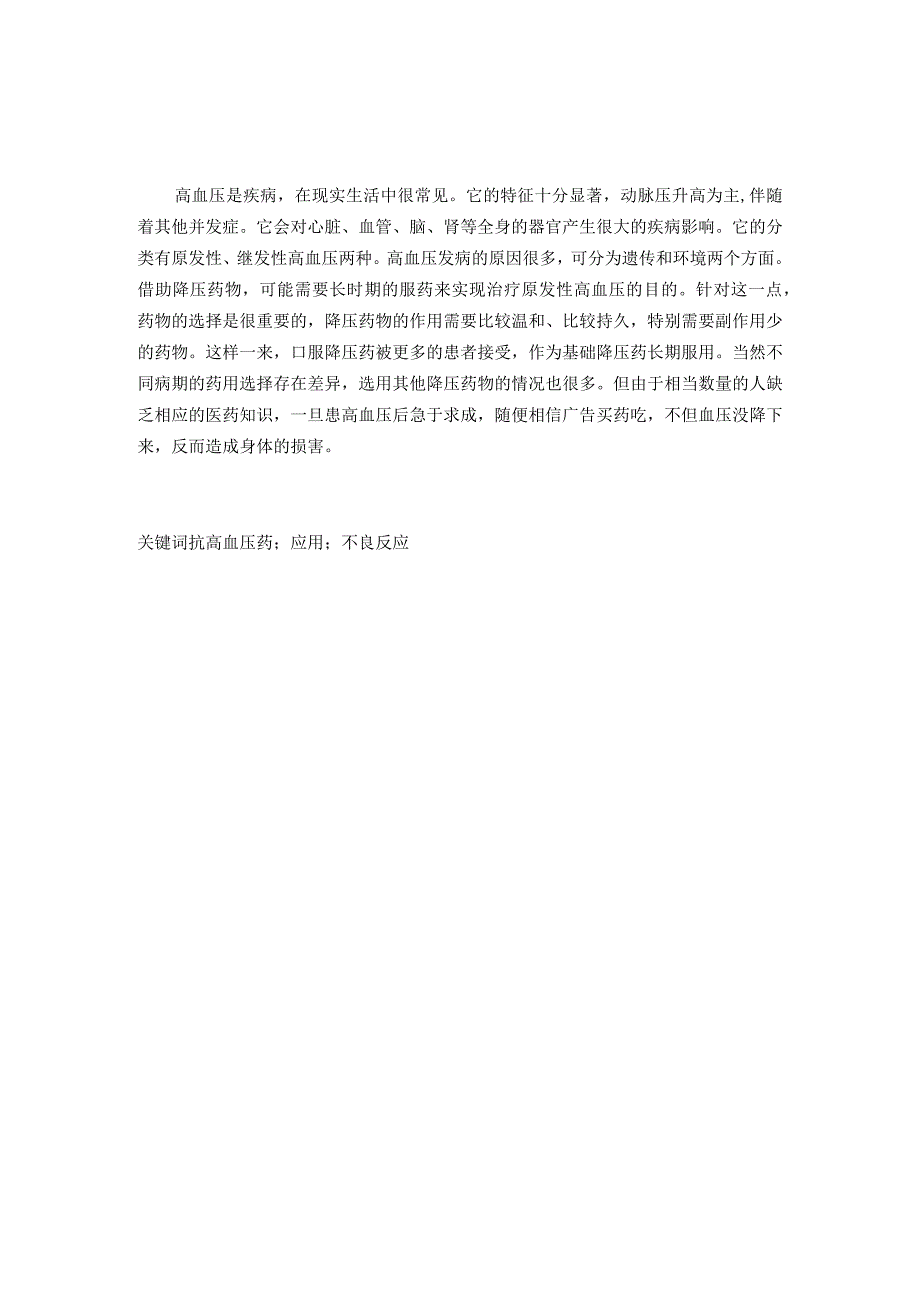 高血压是疾病，在现实生活中很常见。它的特征十分显著，动脉压升高为主,伴随着其他并发症。它会对心脏、血管、脑、肾等全身的器官产生很大的疾病影响。它的分类有原发性、继发性高血压两种。高血压发病的原因很多，可分为遗传和环境两个方面。借助降压药物，可能需要长时期的服药来实现治疗原发性高血压的目的。针对这一点，药物的选择是很重要的，降压药物的作用需要比较温和、比较持久，特别需要副作用少的药物。这样一来，口服降压药被更多的患者接受，作为基础降压药长期服用。当然不同病期的药用选择存在差异，选用其他降压药物的情况也很多。但由于相当数量的人缺乏相应的医药知识，一旦患高血压后急于求成，随便相信广告买药吃，不但血压没降下来，反而造成身体的损害。

关键词抗高血压药；应用；不良反应